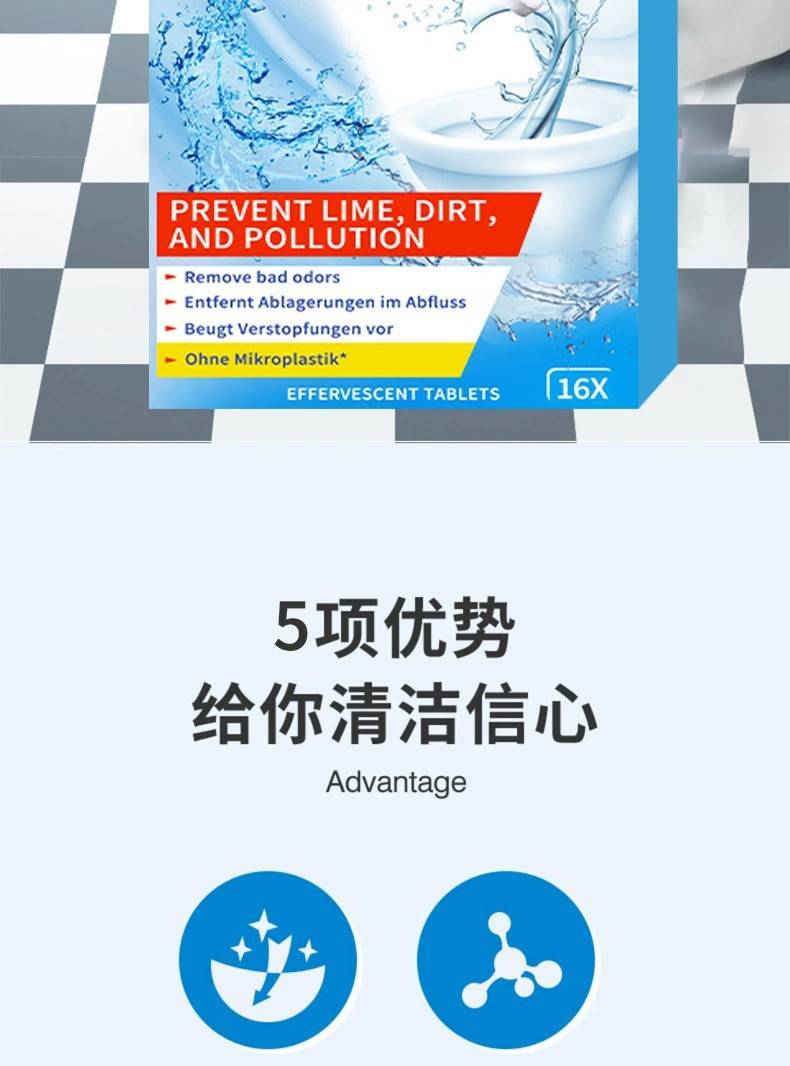 PREVENT LIME, DIRT, AND POLLUTION

Remove bad odors

Entfernt Ablagerungen im Abfluss

Beugt Verstopfungen vor

Ohne Mikroplastik*

EFFERVESCENT TABLETS

16X

5项优势
给你清洁信心

Advantage